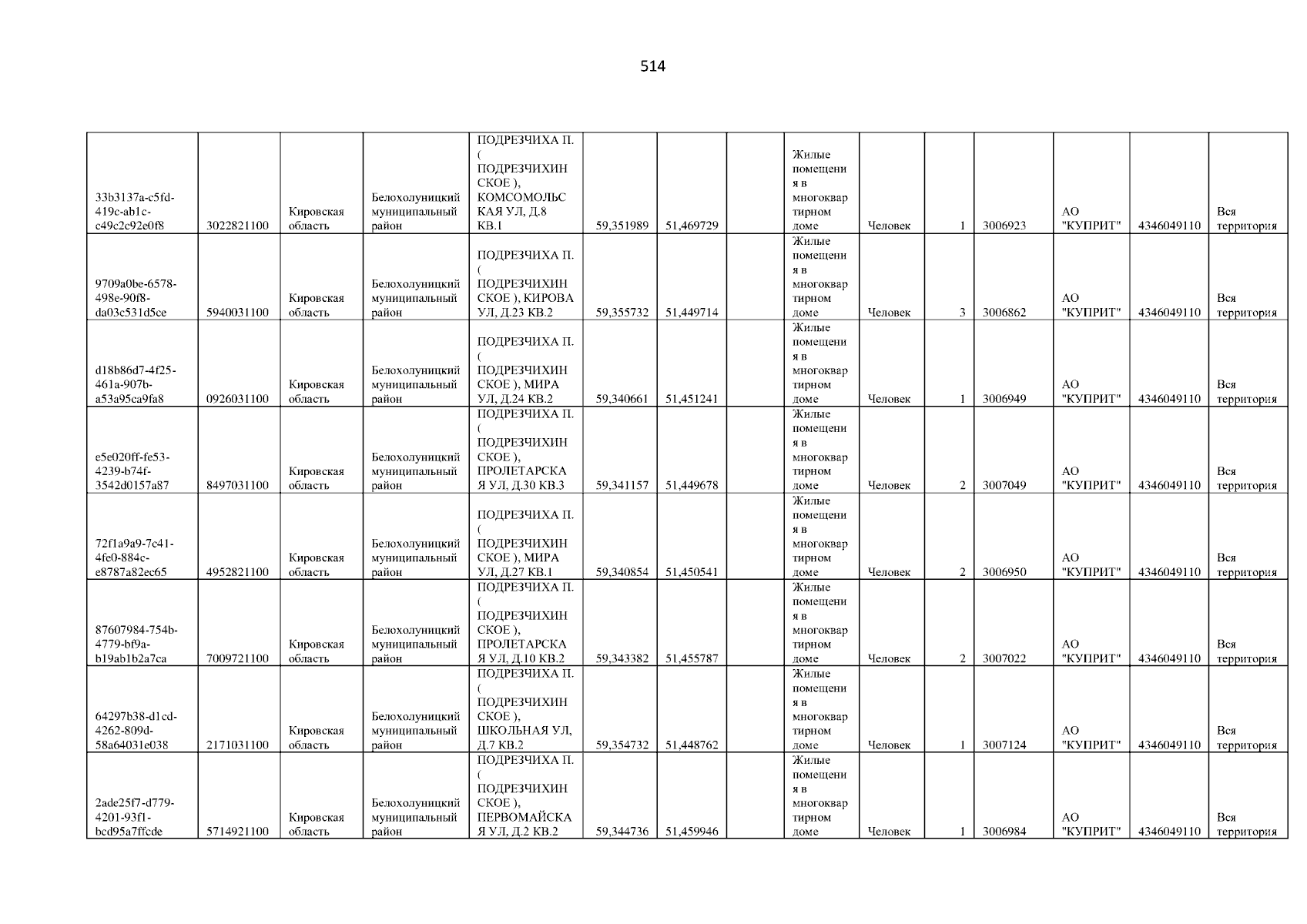 514

| 33b3137a-c5fd-419c-ab1c-c49c2c92e0f8 | 3022821100 | Кировская область | Белохолуницкий муниципальный район | ПОДРЕЗЧИХА П. ( ПОДРЕЗЧИХИНСКОЕ ), КОМСОМОЛЬСКАЯ УЛ, Д.8 КВ.1 | 59,351989 | 51,469729 |  | Жилые помещения в многоквартирном доме | Человек | 1 | 3006923 | АО "КУПРИТ" | 4346049110 | Вся территория |
|---|---|---|---|---|---|---|---|---|---|---|---|---|---|---|
| 9709a0be-6578-498e-90f8-da03c531d5ce | 5940031100 | Кировская область | Белохолуницкий муниципальный район | ПОДРЕЗЧИХА П. ( ПОДРЕЗЧИХИНСКОЕ ), КИРОВА УЛ, Д.23 КВ.2 | 59,355732 | 51,449714 |  | Жилые помещения в многоквартирном доме | Человек | 3 | 3006862 | АО "КУПРИТ" | 4346049110 | Вся территория |
| d18b86d7-4f25-461a-907b-a53a95ca9fa8 | 0926031100 | Кировская область | Белохолуницкий муниципальный район | ПОДРЕЗЧИХА П. ( ПОДРЕЗЧИХИНСКОЕ ), МИРА УЛ, Д.24 КВ.2 | 59,340661 | 51,451241 |  | Жилые помещения в многоквартирном доме | Человек | 1 | 3006949 | АО "КУПРИТ" | 4346049110 | Вся территория |
| e5e020ff-fe53-4239-b74f-3542d0157a87 | 8497031100 | Кировская область | Белохолуницкий муниципальный район | ПОДРЕЗЧИХА П. ( ПОДРЕЗЧИХИНСКОЕ ), ПРОЛЕТАРСКАЯ УЛ, Д.30 КВ.3 | 59,341157 | 51,449678 |  | Жилые помещения в многоквартирном доме | Человек | 2 | 3007049 | АО "КУПРИТ" | 4346049110 | Вся территория |
| 72f1a9a9-7c41-4fe0-884c-e8787a82ec65 | 4952821100 | Кировская область | Белохолуницкий муниципальный район | ПОДРЕЗЧИХА П. ( ПОДРЕЗЧИХИНСКОЕ ), МИРА УЛ, Д.27 КВ.1 | 59,340854 | 51,450541 |  | Жилые помещения в многоквартирном доме | Человек | 2 | 3006950 | АО "КУПРИТ" | 4346049110 | Вся территория |
| 87607984-754b-4779-bf9a-b19ab1b2a7ca | 7009721100 | Кировская область | Белохолуницкий муниципальный район | ПОДРЕЗЧИХА П. ( ПОДРЕЗЧИХИНСКОЕ ), ПРОЛЕТАРСКАЯ УЛ, Д.10 КВ.2 | 59,343382 | 51,455787 |  | Жилые помещения в многоквартирном доме | Человек | 2 | 3007022 | АО "КУПРИТ" | 4346049110 | Вся территория |
| 64297b38-d1cd-4262-809d-58a64031e038 | 2171031100 | Кировская область | Белохолуницкий муниципальный район | ПОДРЕЗЧИХА П. ( ПОДРЕЗЧИХИНСКОЕ ), ШКОЛЬНАЯ УЛ, Д.7 КВ.2 | 59,354732 | 51,448762 |  | Жилые помещения в многоквартирном доме | Человек | 1 | 3007124 | АО "КУПРИТ" | 4346049110 | Вся территория |
| 2ade25f7-d779-4201-93f1-bcd95a7ffcde | 5714921100 | Кировская область | Белохолуницкий муниципальный район | ПОДРЕЗЧИХА П. ( ПОДРЕЗЧИХИНСКОЕ ), ПЕРВОМАЙСКАЯ УЛ, Д.2 КВ.2 | 59,344736 | 51,459946 |  | Жилые помещения в многоквартирном доме | Человек | 1 | 3006984 | АО "КУПРИТ" | 4346049110 | Вся территория |